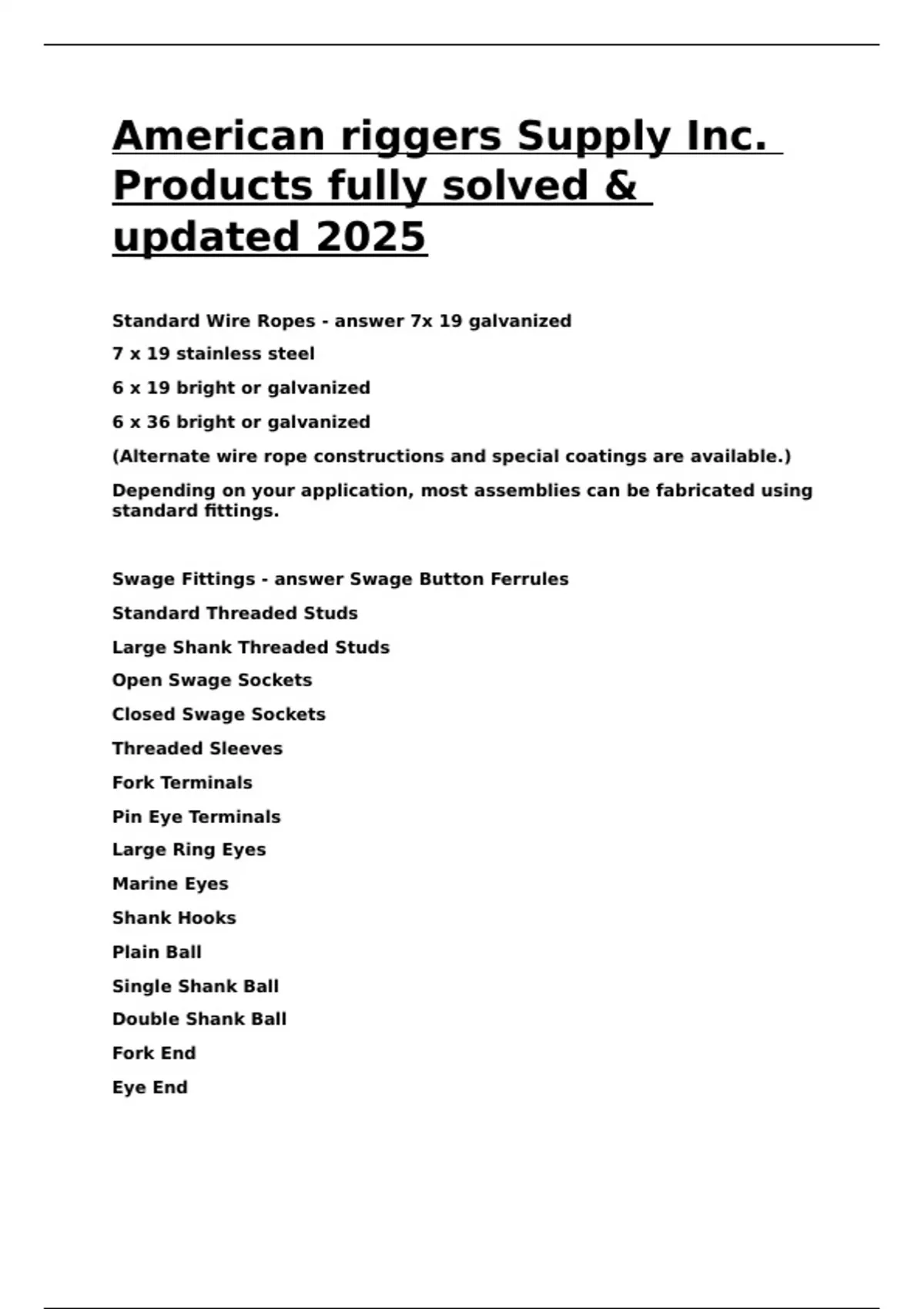 American riggers Supply Inc. Products fully solved & updated 2025

Standard Wire Ropes - answer 7x 19 galvanized

7 x 19 stainless steel

6 x 19 bright or galvanized

6 x 36 bright or galvanized

(Alternate wire rope constructions and special coatings are available.)

Depending on your application, most assemblies can be fabricated using standard fittings.

Swage Fittings - answer Swage Button Ferrules

Standard Threaded Studs

Large Shank Threaded Studs

Open Swage Sockets

Closed Swage Sockets

Threaded Sleeves

Fork Terminals

Pin Eye Terminals

Large Ring Eyes

Marine Eyes

Shank Hooks

Plain Ball

Single Shank Ball

Double Shank Ball

Fork End

Eye End